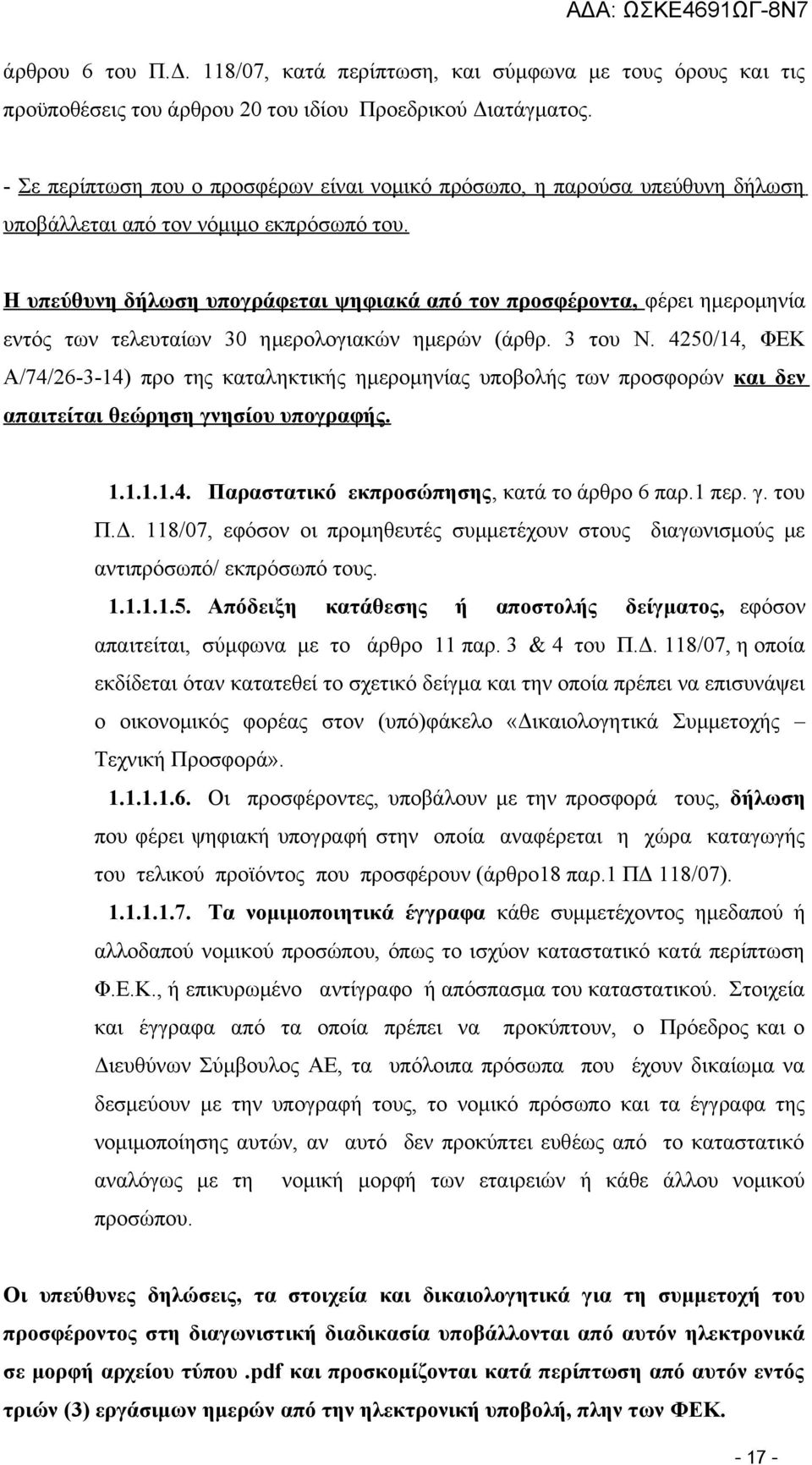 ΑΔΑ: ΩΣΚΕ4691ΩΓ-8Ν7

άρθρου 6 του Π.Δ. 118/07, κατά περίπτωση, και σύμφωνα με τους όρους και τις προϋποθέσεις του άρθρου 20 του ιδίου Προεδρικού Διατάγματος.

- Σε περίπτωση που ο προσφέρων είναι νομικό πρόσωπο, η παρούσα υπεύθυνη δήλωση υποβάλλεται από τον νόμιμο εκπρόσωπό του.

Η υπεύθυνη δήλωση υπογράφεται ψηφιακά από τον προσφέροντα, φέρει ημερομηνία εντός των τελευταίων 30 ημερολογιακών ημερών (άρθρ. 3 του Ν. 4250/14, ΦΕΚ Α/74/26-3-14) προ της καταληκτικής ημερομηνίας υποβολής των προσφορών και δεν απαιτείται θεώρηση γνησίου υπογραφής.

1.1.1.1.4. Παραστατικό εκπροσώπησης, κατά το άρθρο 6 παρ.1 περ. γ. του Π.Δ. 118/07, εφόσον οι προμηθευτές συμμετέχουν στους διαγωνισμούς με αντιπρόσωπό/ εκπρόσωπό τους.

1.1.1.1.5. Απόδειξη κατάθεσης ή αποστολής δείγματος, εφόσον απαιτείται, σύμφωνα με το άρθρο 11 παρ. 3 & 4 του Π.Δ. 118/07, η οποία εκδίδεται όταν κατατεθεί το σχετικό δείγμα και την οποία πρέπει να επισυνάψει ο οικονομικός φορέας στον (υπό)φάκελο «Δικαιολογητικά Συμμετοχής – Τεχνική Προσφορά».

1.1.1.1.6. Οι προσφέροντες, υποβάλουν με την προσφορά τους, δήλωση που φέρει ψηφιακή υπογραφή στην οποία αναφέρεται η χώρα καταγωγής του τελικού προϊόντος που προσφέρουν (άρθρο18 παρ.1 ΠΔ 118/07).

1.1.1.1.7. Τα νομιμοποιητικά έγγραφα κάθε συμμετέχοντος ημεδαπού ή αλλοδαπού νομικού προσώπου, όπως το ισχύον καταστατικό κατά περίπτωση Φ.Ε.Κ., ή επικυρωμένο αντίγραφο ή απόσπασμα του καταστατικού. Στοιχεία και έγγραφα από τα οποία πρέπει να προκύπτουν, ο Πρόεδρος και ο Διευθύνων Σύμβουλος ΑΕ, τα υπόλοιπα πρόσωπα που έχουν δικαίωμα να δεσμεύουν με την υπογραφή τους, το νομικό πρόσωπο και τα έγγραφα της νομιμοποίησης αυτών, αν αυτό δεν προκύπτει ευθέως από το καταστατικό αναλόγως με τη νομική μορφή των εταιρειών ή κάθε άλλου νομικού προσώπου.

Οι υπεύθυνες δηλώσεις, τα στοιχεία και δικαιολογητικά για τη συμμετοχή του προσφέροντος στη διαγωνιστική διαδικασία υποβάλλονται από αυτόν ηλεκτρονικά σε μορφή αρχείου τύπου .pdf και προσκομίζονται κατά περίπτωση από αυτόν εντός τριών (3) εργάσιμων ημερών από την ηλεκτρονική υποβολή, πλην των ΦΕΚ.

- 17 -